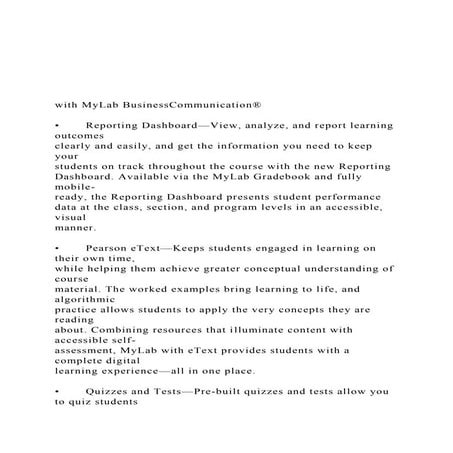 with MyLab BusinessCommunication®

•	Reporting Dashboard—View, analyze, and report learning outcomes clearly and easily, and get the information you need to keep your students on track throughout the course with the new Reporting Dashboard. Available via the MyLab Gradebook and fully mobile-ready, the Reporting Dashboard presents student performance data at the class, section, and program levels in an accessible, visual manner.

•	Pearson eText—Keeps students engaged in learning on their own time, while helping them achieve greater conceptual understanding of course material. The worked examples bring learning to life, and algorithmic practice allows students to apply the very concepts they are reading about. Combining resources that illuminate content with accessible self-assessment, MyLab with eText provides students with a complete digital learning experience—all in one place.

•	Quizzes and Tests—Pre-built quizzes and tests allow you to quiz students